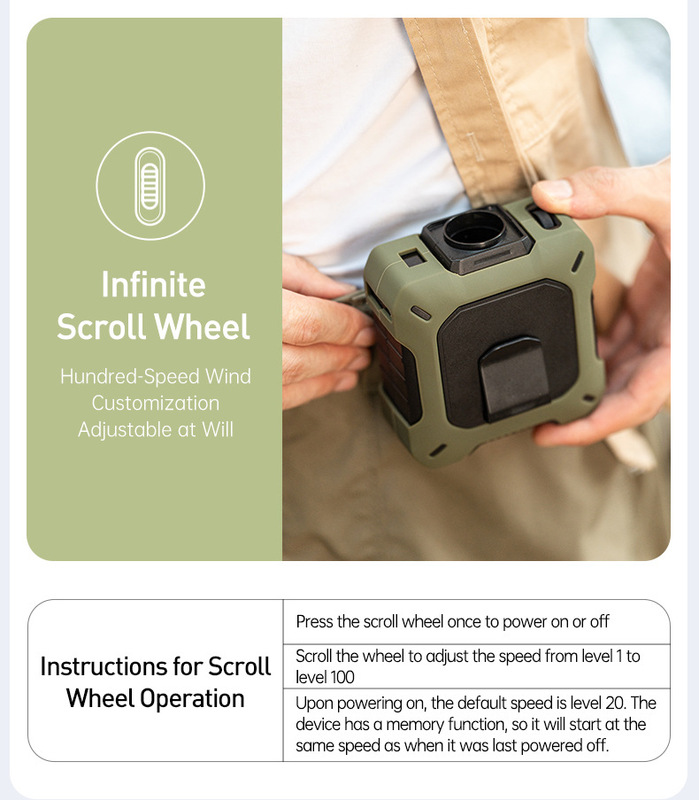 Infinite Scroll Wheel

Hundred-Speed Wind Customization Adjustable at Will

| Instructions for Scroll Wheel Operation | Press the scroll wheel once to power on or off |
|---|---|
| | Scroll the wheel to adjust the speed from level 1 to level 100 |
| | Upon powering on, the default speed is level 20. The device has a memory function, so it will start at the same speed as when it was last powered off. |